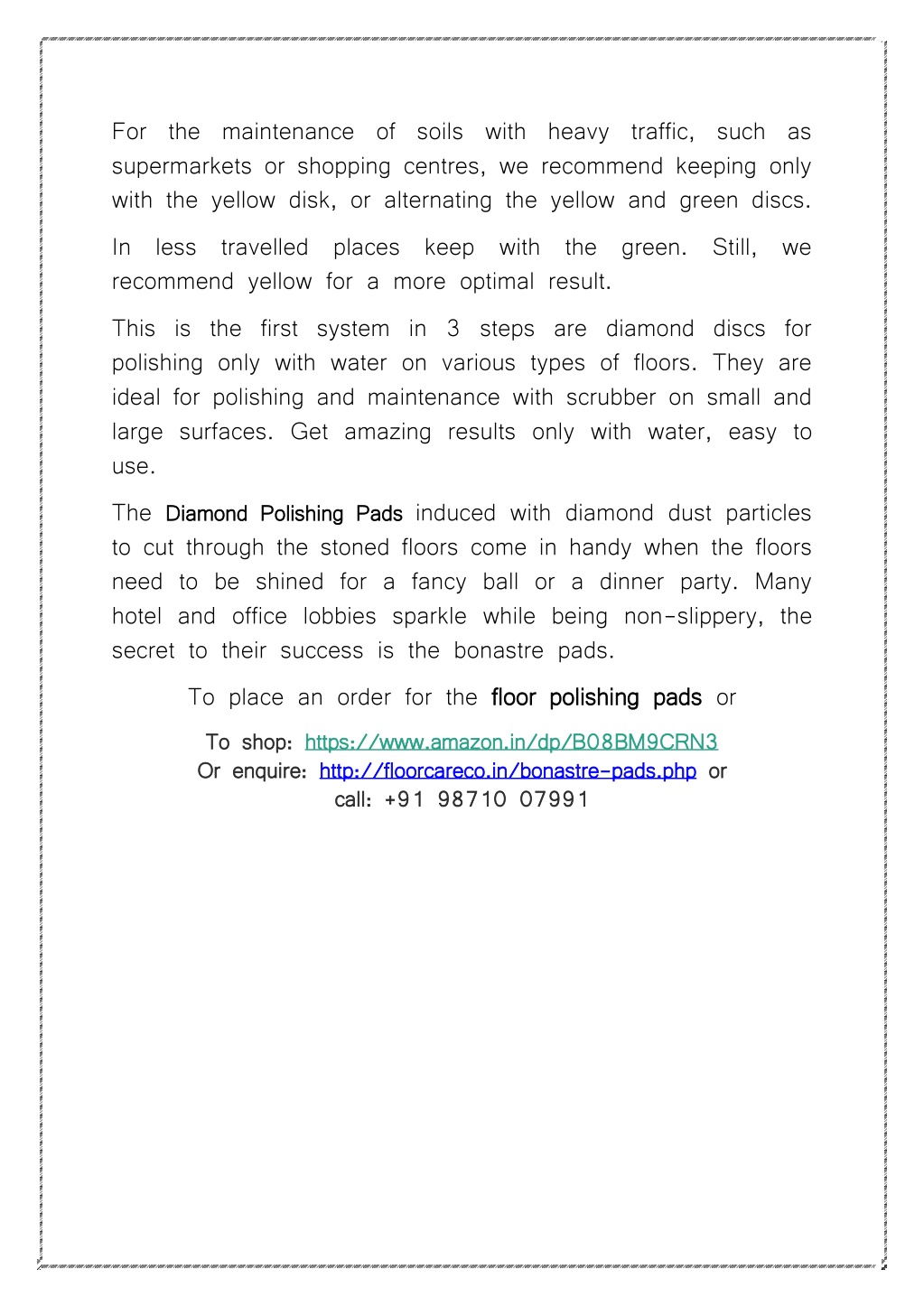 For the maintenance of soils with heavy traffic, such as supermarkets or shopping centres, we recommend keeping only with the yellow disk, or alternating the yellow and green discs.

In less travelled places keep with the green. Still, we recommend yellow for a more optimal result.

This is the first system in 3 steps are diamond discs for polishing only with water on various types of floors. They are ideal for polishing and maintenance with scrubber on small and large surfaces. Get amazing results only with water, easy to use.

The Diamond Polishing Pads induced with diamond dust particles to cut through the stoned floors come in handy when the floors need to be shined for a fancy ball or a dinner party. Many hotel and office lobbies sparkle while being non-slippery, the secret to their success is the bonastre pads.

To place an order for the floor polishing pads or

To shop: https://www.amazon.in/dp/B08BM9CRN3
Or enquire: http://floorcareco.in/bonastre-pads.php or
call: +91 98710 07991